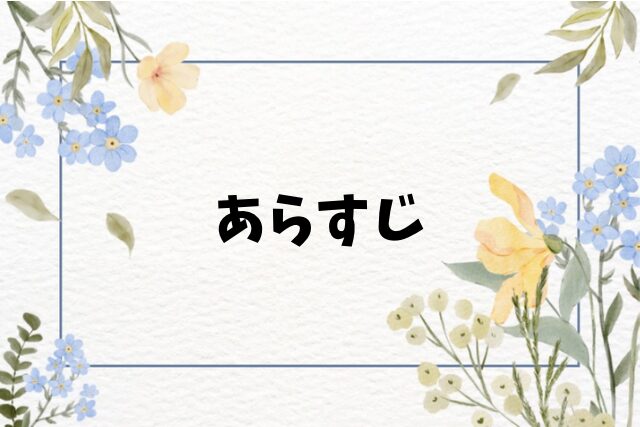 あらすじ